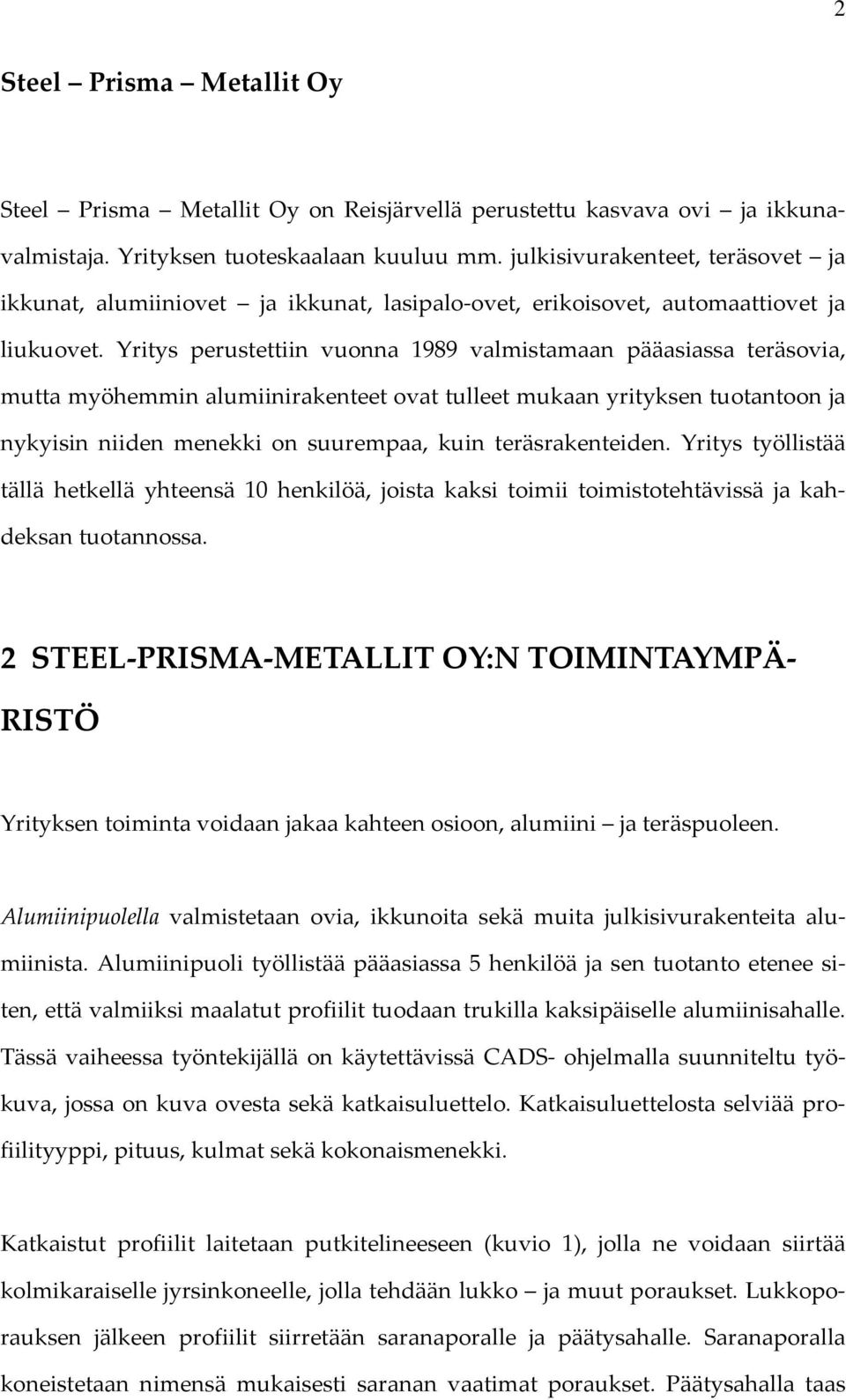 2

Steel – Prisma – Metallit Oy

Steel – Prisma – Metallit Oy on Reisjärvellä perustettu kasvava ovi – ja ikkunavalmistaja. Yrityksen tuoteskaalaan kuuluu mm. julkisivurakenteet, teräsovet – ja ikkunat, alumiiniovet – ja ikkunat, lasipalo-ovet, erikoisovet, automaattiovet ja liukuovet. Yritys perustettiin vuonna 1989 valmistamaan pääasiassa teräsovia, mutta myöhemmin alumiinirakenteet ovat tulleet mukaan yrityksen tuotantoon ja nykyisin niiden menekki on suurempaa, kuin teräsrakenteiden. Yritys työllistää tällä hetkellä yhteensä 10 henkilöä, joista kaksi toimii toimistotehtävissä ja kahdeksan tuotannossa.

2 STEEL-PRISMA-METALLIT OY:N TOIMINTAYMPÄRISTÖ

Yrityksen toiminta voidaan jakaa kahteen osioon, alumiini – ja teräspuoleen.

Alumiinipuolella valmistetaan ovia, ikkunoita sekä muita julkisivurakenteita alumiinista. Alumiinipuoli työllistää pääasiassa 5 henkilöä ja sen tuotanto etenee siten, että valmiiksi maalatut profiilit tuodaan trukilla kaksipäiselle alumiinisahalle. Tässä vaiheessa työntekijällä on käytettävissä CADS- ohjelmalla suunniteltu työkuva, jossa on kuva ovesta sekä katkaisuluettelo. Katkaisuluettelosta selviää profiilityyppi, pituus, kulmat sekä kokonaismenekki.

Katkaistut profiilit laitetaan putkitelineeseen (kuvio 1), jolla ne voidaan siirtää kolmikaraiselle jyrsinkoneelle, jolla tehdään lukko – ja muut poraukset. Lukkoporauksen jälkeen profiilit siirretään saranaporalle ja päätysahalle. Saranaporalla koneistetaan nimensä mukaisesti saranan vaatimat poraukset. Päätysahalla taas